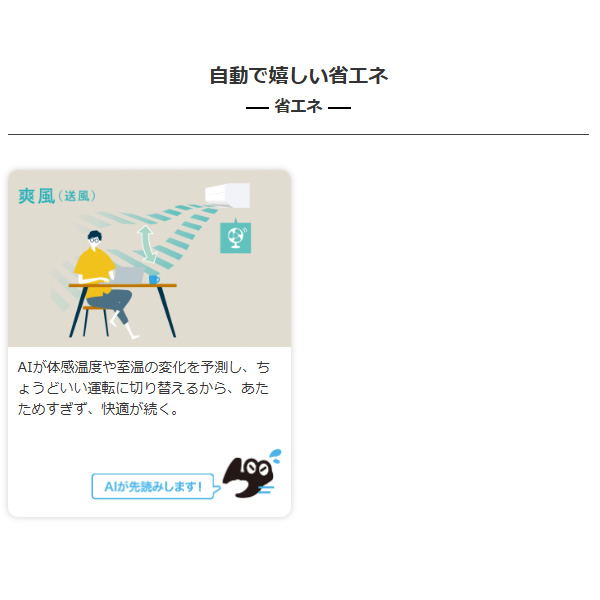 自動で嬉しい省エネ

— 省エネ —

爽風（送風）

AIが体感温度や室温の変化を予測し、ちょうどいい運転に切り替えるから、あたためすぎず、快適が続く。

AIが先読みします！